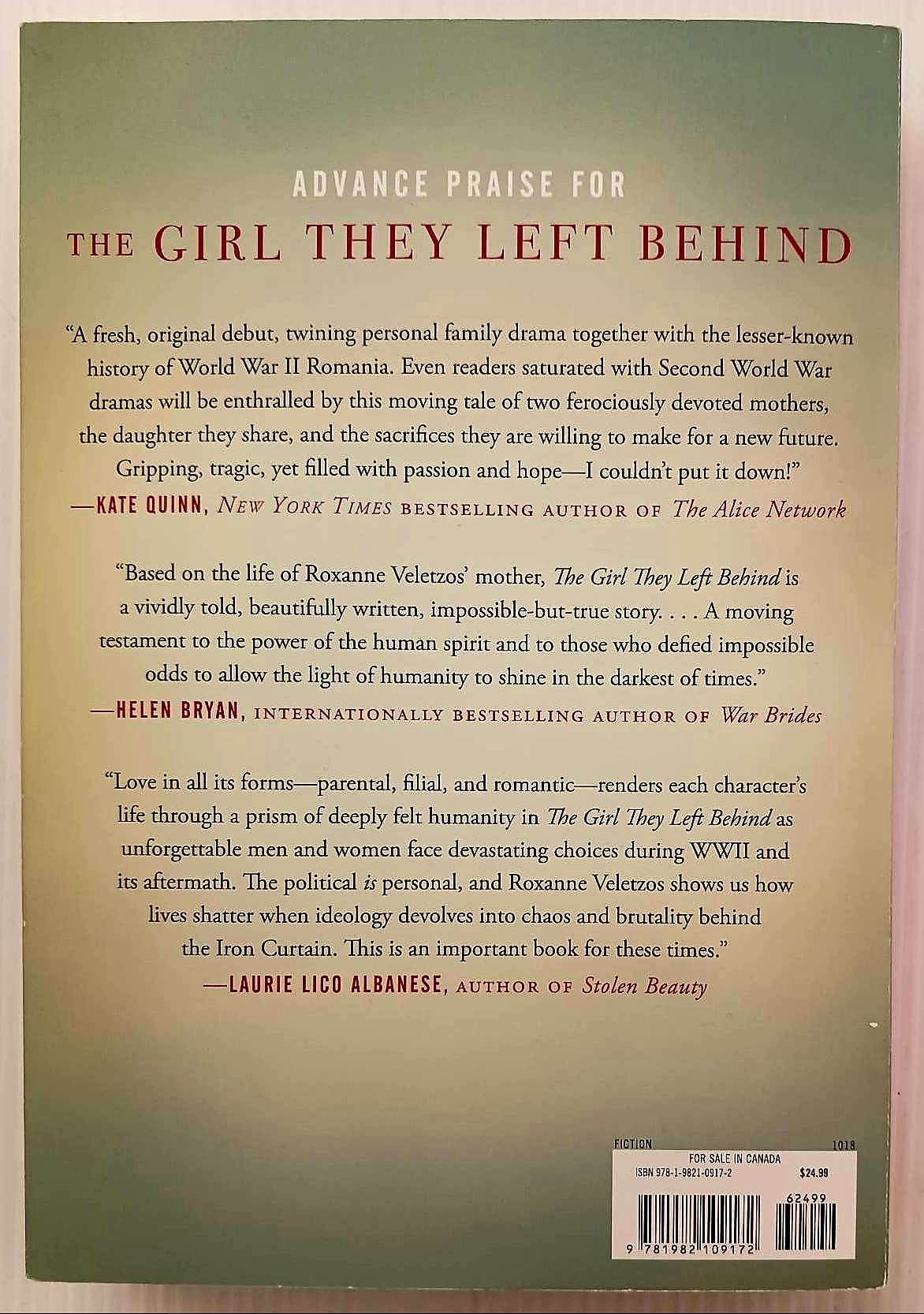 ADVANCE PRAISE FOR

THE GIRL THEY LEFT BEHIND

"A fresh, original debut, twining personal family drama together with the lesser-known history of World War II Romania. Even readers saturated with Second World War dramas will be enthralled by this moving tale of two ferociously devoted mothers, the daughter they share, and the sacrifices they are willing to make for a new future. Gripping, tragic, yet filled with passion and hope—I couldn't put it down!"
—KATE QUINN, NEW YORK TIMES BESTSELLING AUTHOR OF The Alice Network

"Based on the life of Roxanne Veletzos' mother, The Girl They Left Behind is a vividly told, beautifully written, impossible-but-true story. . . . A moving testament to the power of the human spirit and to those who defied impossible odds to allow the light of humanity to shine in the darkest of times."
—HELEN BRYAN, INTERNATIONALLY BESTSELLING AUTHOR OF War Brides

"Love in all its forms—parental, filial, and romantic—renders each character's life through a prism of deeply felt humanity in The Girl They Left Behind as unforgettable men and women face devastating choices during WWII and its aftermath. The political is personal, and Roxanne Veletzos shows us how lives shatter when ideology devolves into chaos and brutality behind the Iron Curtain. This is an important book for these times."
—LAURIE LICO ALBANESE, AUTHOR OF Stolen Beauty

FICTION 1018
FOR SALE IN CANADA
ISBN 978-1-9821-0917-2 $24.99
62499
9 781982 109172